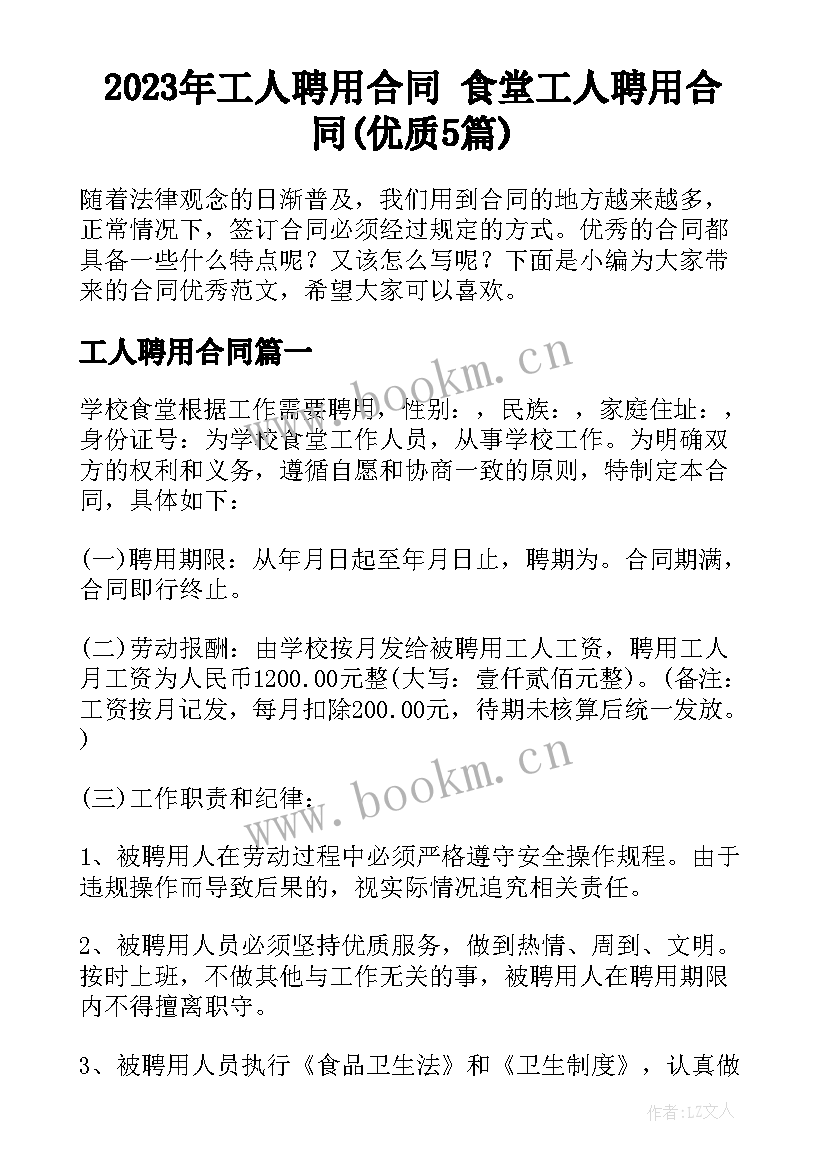 2023年工人聘用合同 食堂工人聘用合同(优质5篇)

随着法律观念的日渐普及，我们用到合同的地方越来越多，正常情况下，签订合同必须经过规定的方式。优秀的合同都具备一些什么特点呢？又该怎么写呢？下面是小编为大家带来的合同优秀范文，希望大家可以喜欢。

工人聘用合同篇一

www.bookm.cn

学校食堂根据工作需要聘用，性别：，民族：，家庭住址：，身份证号：为学校食堂工作人员，从事学校工作。为明确双方的权利和义务，遵循自愿和协商一致的原则，特制定本合同，具体如下：

(一)聘用期限：从年月日起至年月日止，聘期为。合同期满，合同即行终止。

(二)劳动报酬：由学校按月发给被聘用工人工资，聘用工人月工资为人民币1200.00元整(大写：壹仟贰佰元整)。(备注：工资按月记发，每月扣除200.00元，待期末核算后统一发放。)

www.bookm.cn

(三)工作职责和纪律：

1、被聘用人在劳动过程中必须严格遵守安全操作规程。由于违规操作而导致后果的，视实际情况追究相关责任。

2、被聘用人员必须坚持优质服务，做到热情、周到、文明。按时上班，不做其他与工作无关的事，被聘用人在聘用期限内不得擅离职守。

3、被聘用人员执行《食品卫生法》和《卫生制度》，认真做

作者:LZ文人